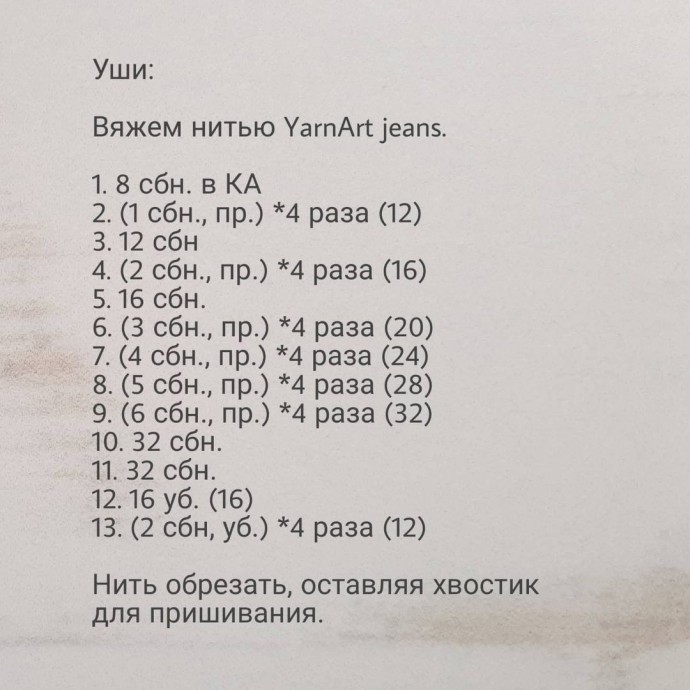 Уши:

Вяжем нитью YarnArt jeans.

1. 8 сбн. в КА
2. (1 сбн., пр.) *4 раза (12)
3. 12 сбн
4. (2 сбн., пр.) *4 раза (16)
5. 16 сбн.
6. (3 сбн., пр.) *4 раза (20)
7. (4 сбн., пр.) *4 раза (24)
8. (5 сбн., пр.) *4 раза (28)
9. (6 сбн., пр.) *4 раза (32)
10. 32 сбн.
11. 32 сбн.
12. 16 уб. (16)
13. (2 сбн, уб.) *4 раза (12)

Нить обрезать, оставляя хвостик для пришивания.